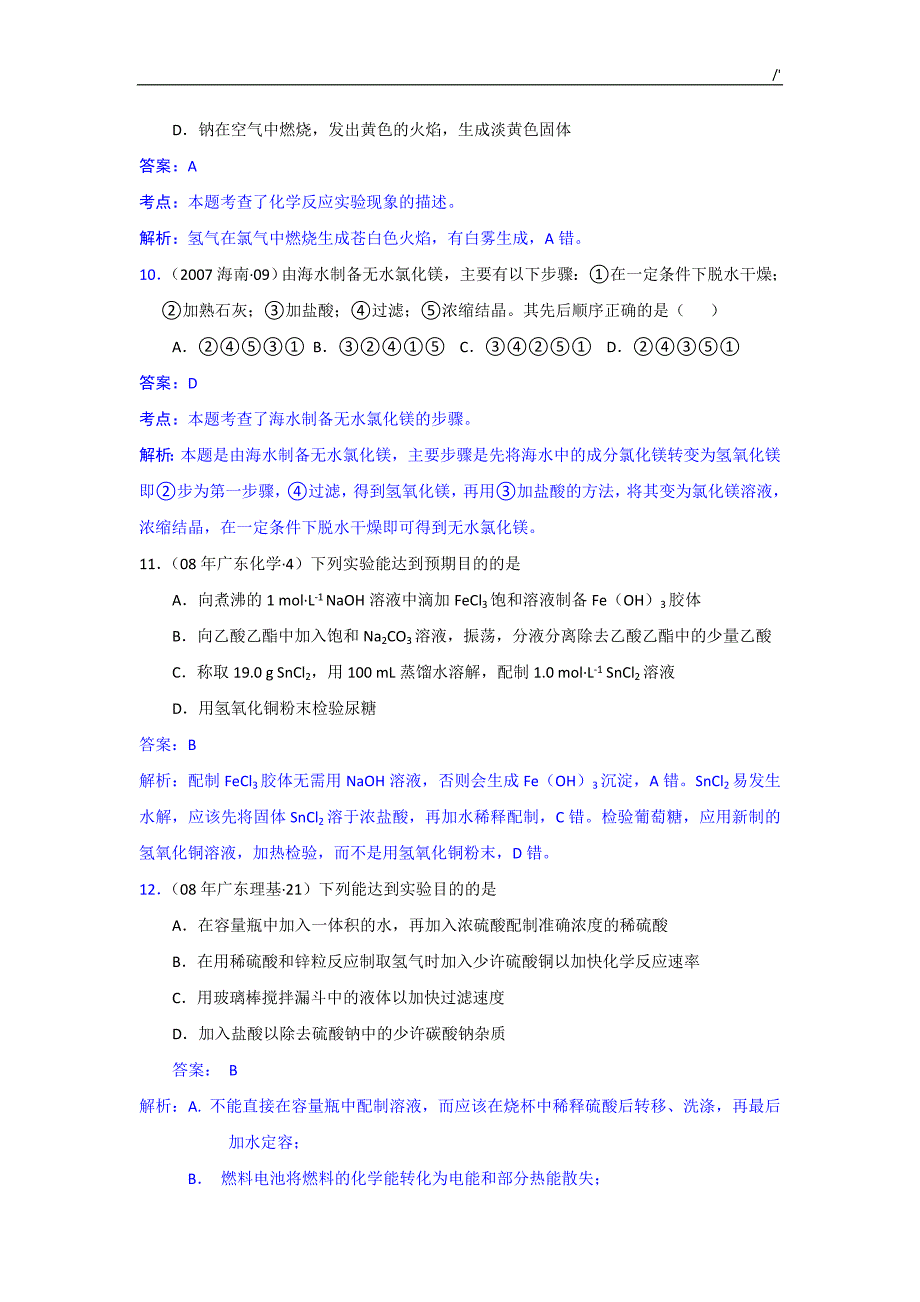 /'

D．钠在空气中燃烧，发出黄色的火焰，生成淡黄色固体

答案：A

考点：本题考查了化学反应实验现象的描述。

解析：氢气在氯气中燃烧生成苍白色火焰，有白雾生成，A 错。

10．（2007 海南·09）由海水制备无水氯化镁，主要有以下步骤：①在一定条件下脱水干燥；②加熟石灰；③加盐酸；④过滤；⑤浓缩结晶。其先后顺序正确的是（　　）

A．②④⑤③①　B．③②④①⑤　C．③④②⑤①　D．②④③⑤①

答案：D

考点：本题考查了海水制备无水氯化镁的步骤。

解析：本题是由海水制备无水氯化镁，主要步骤是先将海水中的成分氯化镁转变为氢氧化镁即②步为第一步骤，④过滤，得到氢氧化镁，再用③加盐酸的方法，将其变为氯化镁溶液，浓缩结晶，在一定条件下脱水干燥即可得到无水氯化镁。

11．（08 年广东化学·4）下列实验能达到预期目的的是

A．向煮沸的 1 mol·L$^{-1}$ NaOH 溶液中滴加 $FeCl_3$ 饱和溶液制备 Fe（OH）$_3$ 胶体

B．向乙酸乙酯中加入饱和 $Na_2CO_3$ 溶液，振荡，分液分离除去乙酸乙酯中的少量乙酸

C．称取 19.0 g $SnCl_2$，用 100 mL 蒸馏水溶解，配制 1.0 mol·L$^{-1}$ $SnCl_2$ 溶液

D．用氢氧化铜粉末检验尿糖

答案：B

解析：配制 $FeCl_3$ 胶体无需用 NaOH 溶液，否则会生成 Fe（OH）$_3$ 沉淀，A 错。$SnCl_2$ 易发生水解，应该先将固体 $SnCl_2$ 溶于浓盐酸，再加水稀释配制，C 错。检验葡萄糖，应用新制的氢氧化铜溶液，加热检验，而不是用氢氧化铜粉末，D 错。

12．（08 年广东理基·21）下列能达到实验目的的是

A．在容量瓶中加入一体积的水，再加入浓硫酸配制准确浓度的稀硫酸

B．在用稀硫酸和锌粒反应制取氢气时加入少许硫酸铜以加快化学反应速率

C．用玻璃棒搅拌漏斗中的液体以加快过滤速度

D．加入盐酸以除去硫酸钠中的少许碳酸钠杂质

答案： B

解析：A. 不能直接在容量瓶中配制溶液，而应该在烧杯中稀释硫酸后转移、洗涤，再最后加水定容；

B. 燃料电池将燃料的化学能转化为电能和部分热能散失；